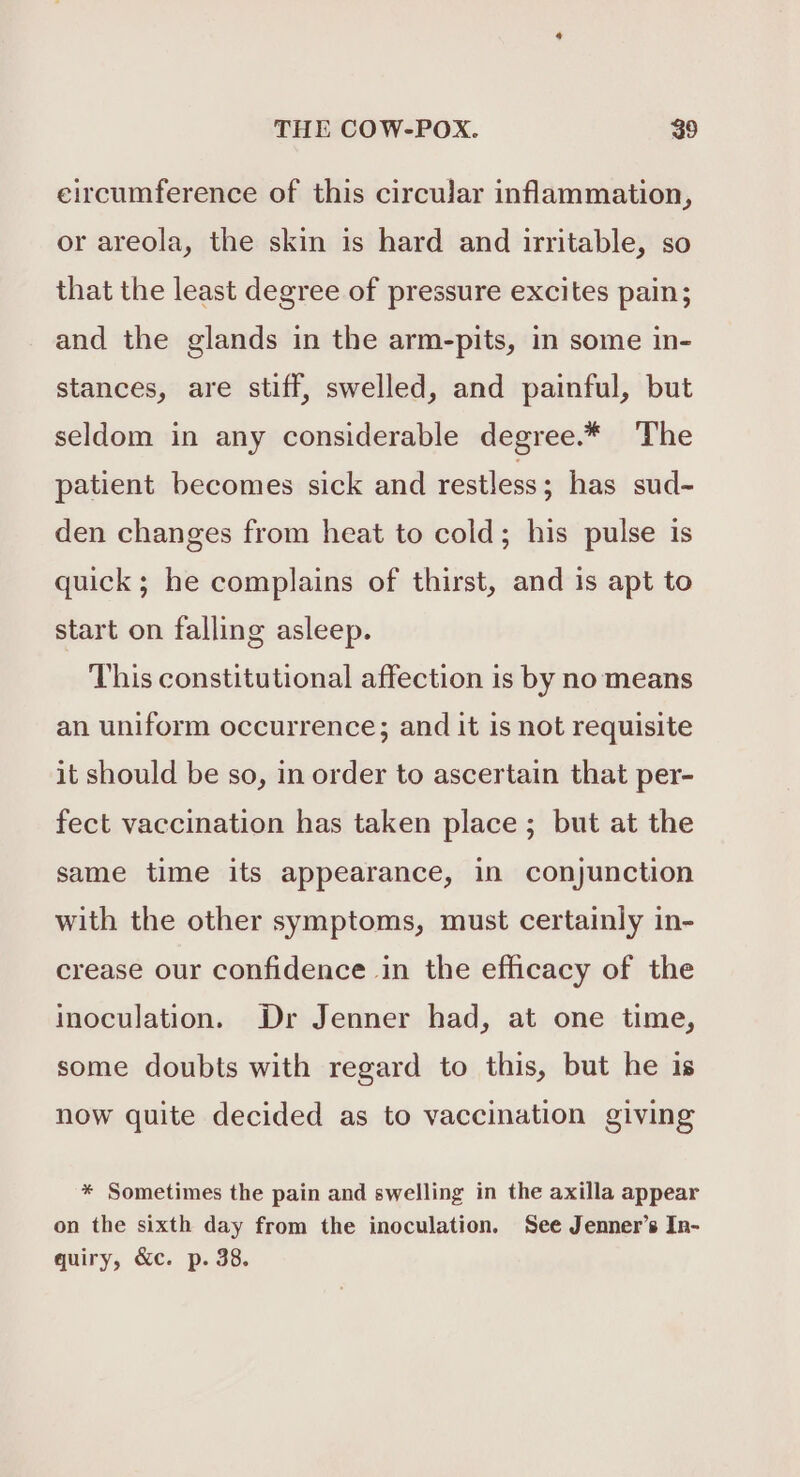 THE COW-POX. 39

circumference of this circular inflammation, or areola, the skin is hard and irritable, so that the least degree of pressure excites pain; and the glands in the arm-pits, in some instances, are stiff, swelled, and painful, but seldom in any considerable degree.* The patient becomes sick and restless; has sudden changes from heat to cold; his pulse is quick; he complains of thirst, and is apt to start on falling asleep.

This constitutional affection is by no means an uniform occurrence; and it is not requisite it should be so, in order to ascertain that perfect vaccination has taken place; but at the same time its appearance, in conjunction with the other symptoms, must certainly increase our confidence in the efficacy of the inoculation. Dr Jenner had, at one time, some doubts with regard to this, but he is now quite decided as to vaccination giving

* Sometimes the pain and swelling in the axilla appear on the sixth day from the inoculation. See Jenner's Inquiry, &c. p. 38.